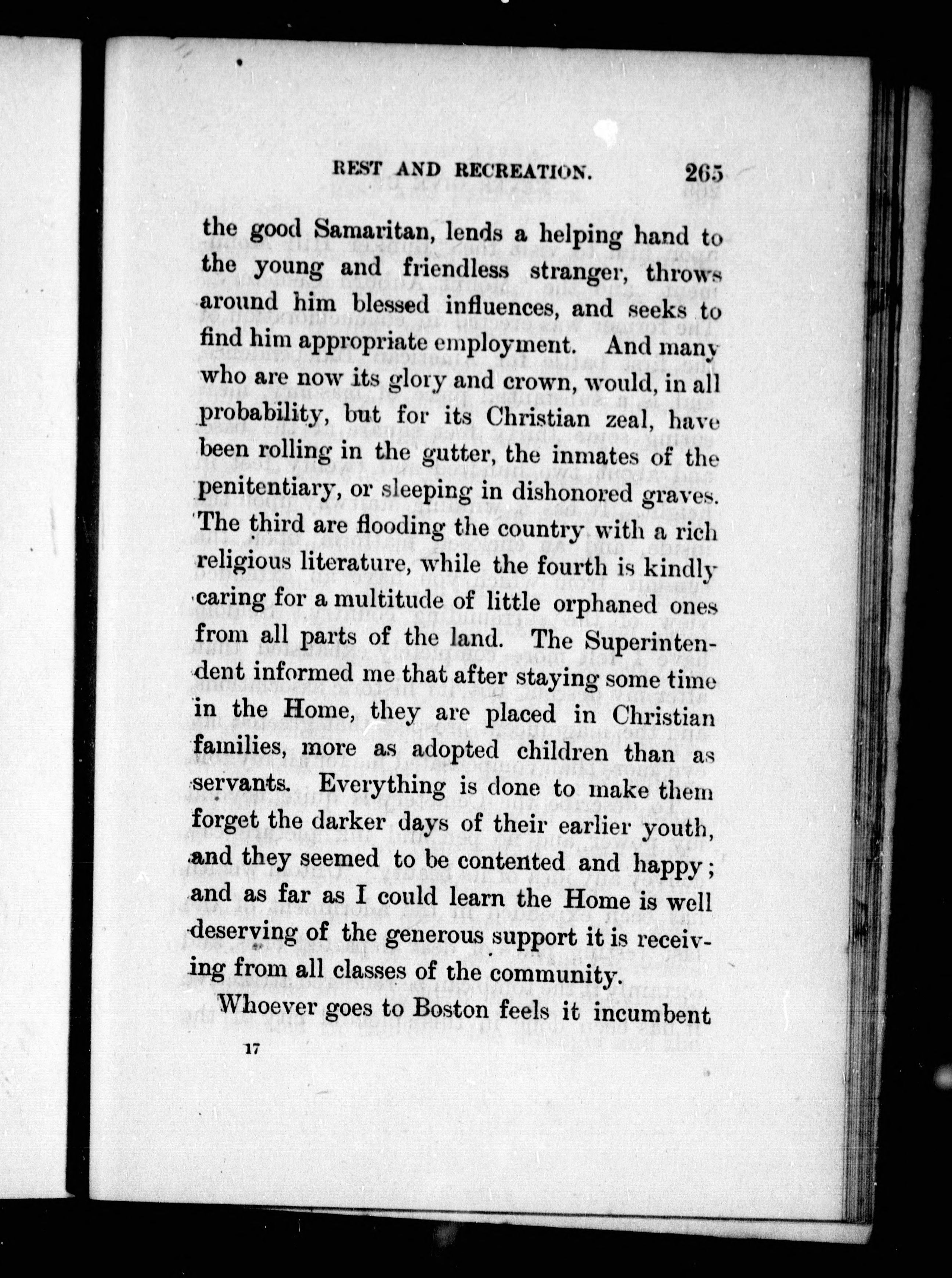 REST AND RECREATION. 265

the good Samaritan, lends a helping hand to the young and friendless stranger, throws around him blessed influences, and seeks to find him appropriate employment. And many who are now its glory and crown, would, in all probability, but for its Christian zeal, have been rolling in the gutter, the inmates of the penitentiary, or sleeping in dishonored graves. The third are flooding the country with a rich religious literature, while the fourth is kindly caring for a multitude of little orphaned ones from all parts of the land. The Superintendent informed me that after staying some time in the Home, they are placed in Christian families, more as adopted children than as servants. Everything is done to make them forget the darker days of their earlier youth, and they seemed to be contented and happy; and as far as I could learn the Home is well deserving of the generous support it is receiving from all classes of the community.

Whoever goes to Boston feels it incumbent

17